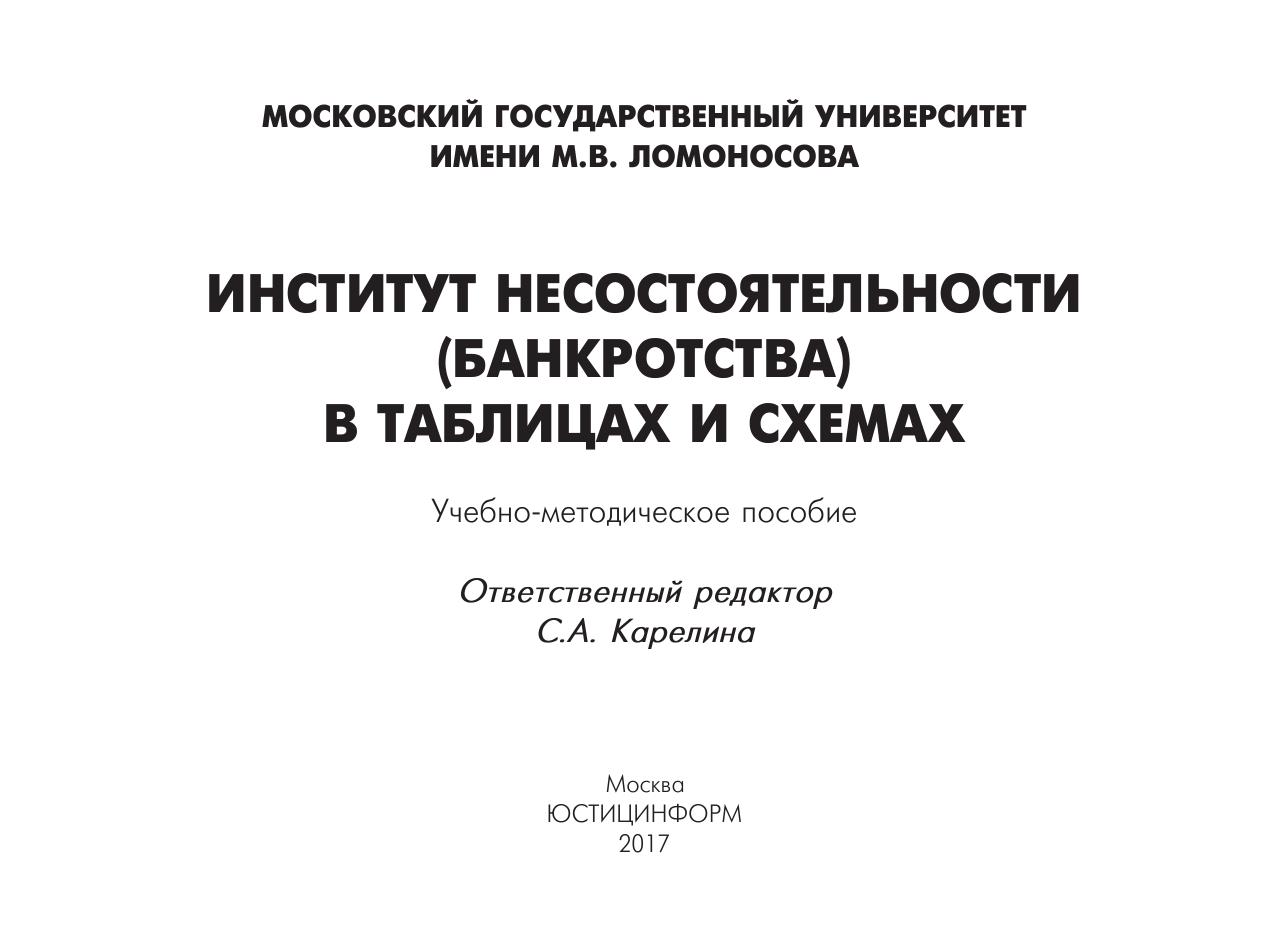 МОСКОВСКИЙ ГОСУДАРСТВЕННЫЙ УНИВЕРСИТЕТ
ИМЕНИ М.В. ЛОМОНОСОВА

ИНСТИТУТ НЕСОСТОЯТЕЛЬНОСТИ
(БАНКРОТСТВА)
В ТАБЛИЦАХ И СХЕМАХ

Учебно-методическое пособие

Ответственный редактор
С.А. Карелина

Москва
ЮСТИЦИНФОРМ
2017